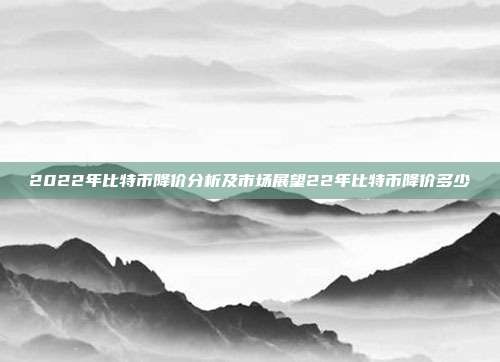 2022年比特币降价分析及市场展望22年比特币降价多少